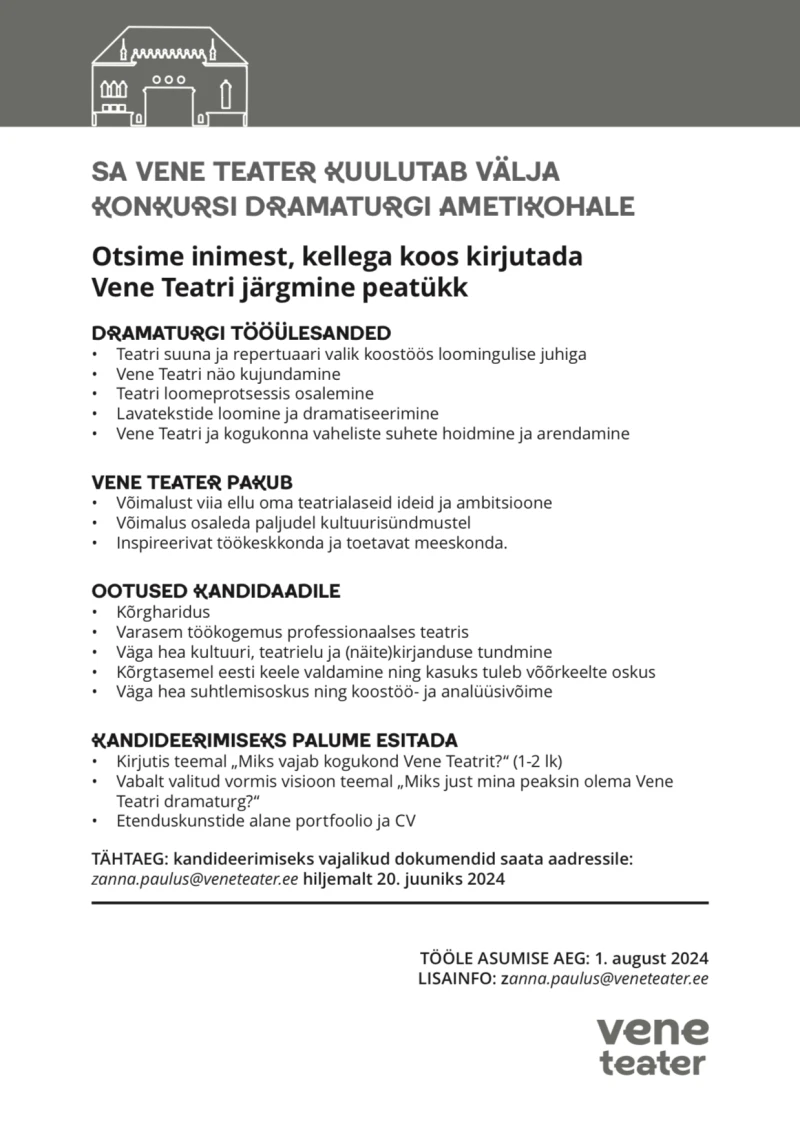 SA VENE TEATER KUULUTAB VÄLJA KONKURSI DRAMATURGI AMETIKOHALE

Otsime inimest, kellega koos kirjutada Vene Teatri järgmine peatükk

DRAMATURGI TÖÖÜLESANDED
• Teatri suuna ja repertuaari valik koostöös loomingulise juhiga
• Vene Teatri näo kujundamine
• Teatri loomeprotsessis osalemine
• Lavatekstide loomine ja dramatiseerimine
• Vene Teatri ja kogukonna vaheliste suhete hoidmine ja arendamine

VENE TEATER PAKUB
• Võimalust viia ellu oma teatrialaseid ideid ja ambitsioone
• Võimalus osaleda paljudel kultuurisündmustel
• Inspireerivat töökeskkonda ja toetavat meeskonda.

OOTUSED KANDIDAADILE
• Kõrgharidus
• Varasem töökogemus professionaalses teatris
• Väga hea kultuuri, teatrielu ja (näite)kirjanduse tundmine
• Kõrgtasemel eesti keele valdamine ning kasuks tuleb võõrkeelte oskus
• Väga hea suhtlemisoskus ning koostöö- ja analüüsivõime

KANDIDEERIMISEKS PALUME ESITADA
• Kirjutis teemal „Miks vajab kogukond Vene Teatrit?“ (1-2 lk)
• Vabalt valitud vormis visioon teemal „Miks just mina peaksin olema Vene Teatri dramaturg?“
• Etenduskunstide alane portfoolio ja CV

TÄHTAEG: kandideerimiseks vajalikud dokumendid saata aadressile: zanna.paulus@veneteater.ee hiljemalt 20. juuniks 2024

TÖÖLE ASUMISE AEG: 1. august 2024
LISAINFO: zanna.paulus@veneteater.ee

vene teater